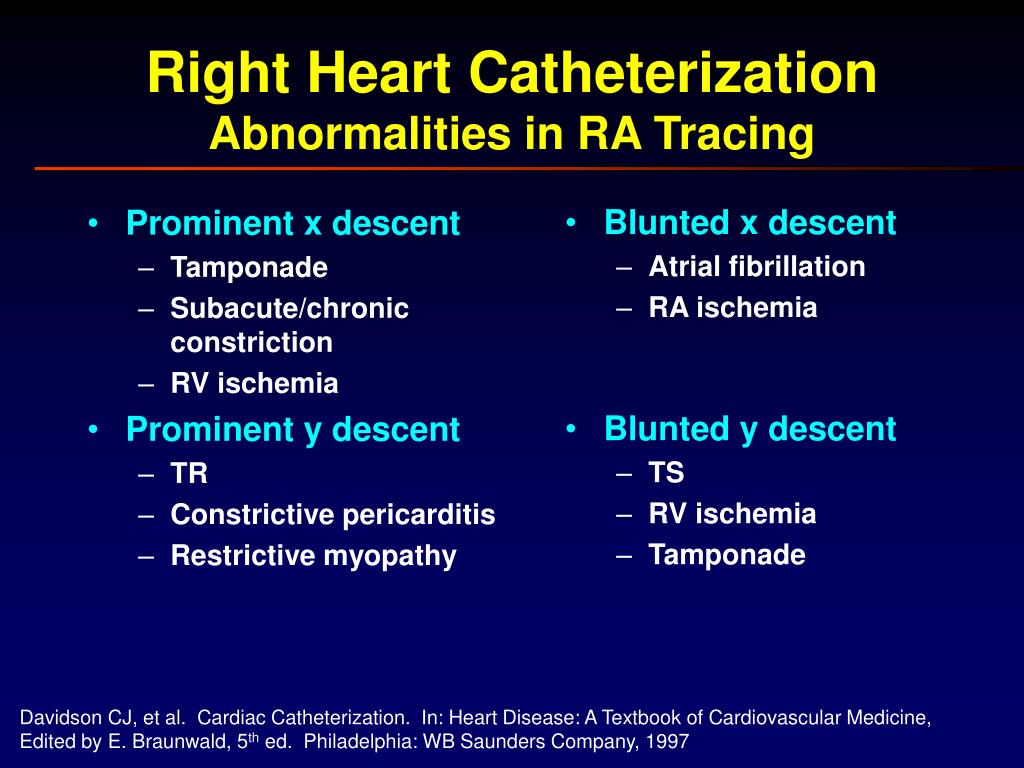 Right Heart Catheterization
Abnormalities in RA Tracing

• Prominent x descent
– Tamponade
– Subacute/chronic constriction
– RV ischemia
• Prominent y descent
– TR
– Constrictive pericarditis
– Restrictive myopathy

• Blunted x descent
– Atrial fibrillation
– RA ischemia
• Blunted y descent
– TS
– RV ischemia
– Tamponade

Davidson CJ, et al. Cardiac Catheterization. In: Heart Disease: A Textbook of Cardiovascular Medicine, Edited by E. Braunwald, 5$^{th}$ ed. Philadelphia: WB Saunders Company, 1997